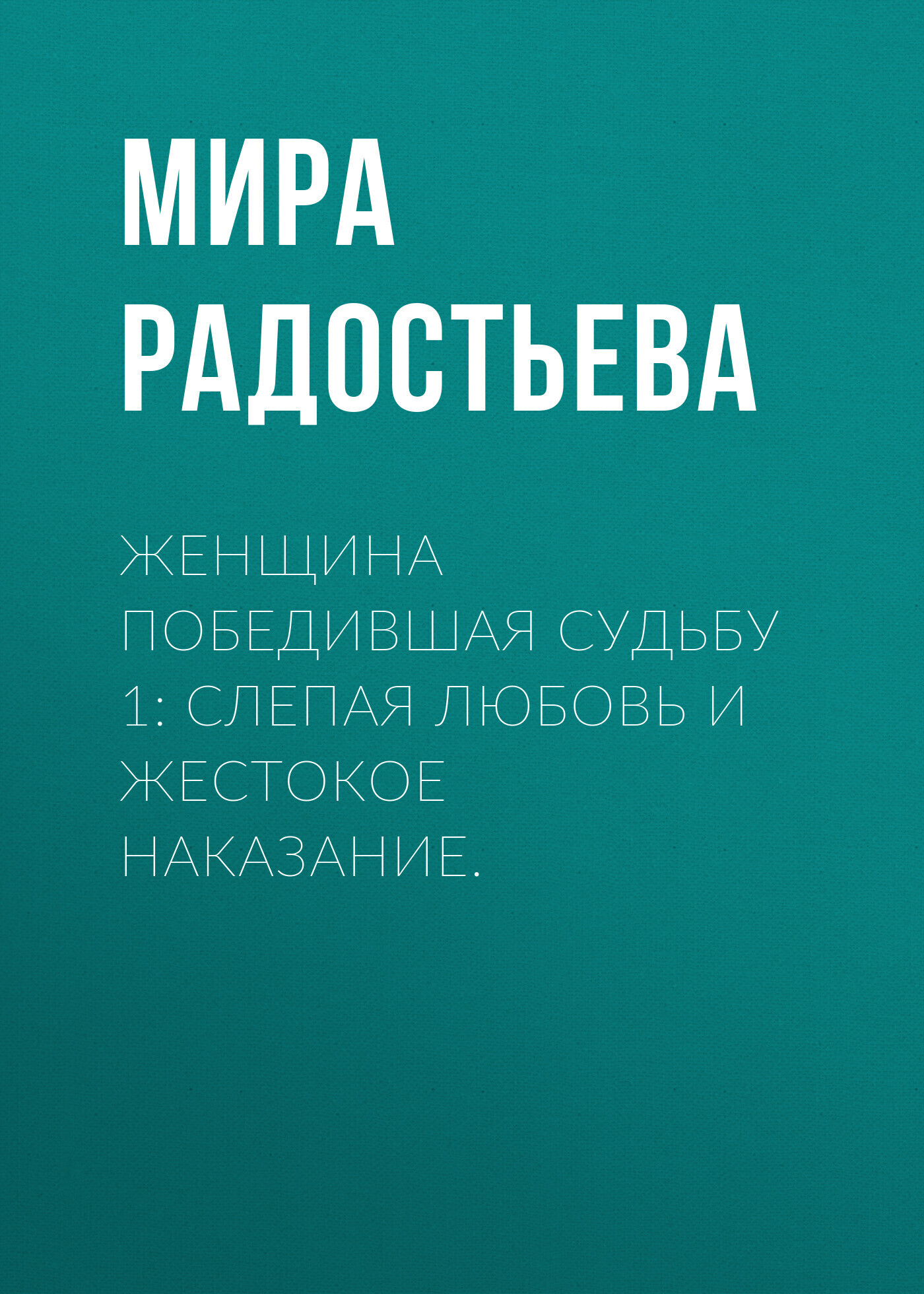 МИРА РАДОСТЬЕВА

ЖЕНЩИНА ПОБЕДИВШАЯ СУДЬБУ 1: СЛЕПАЯ ЛЮБОВЬ И ЖЕСТОКОЕ НАКАЗАНИЕ.